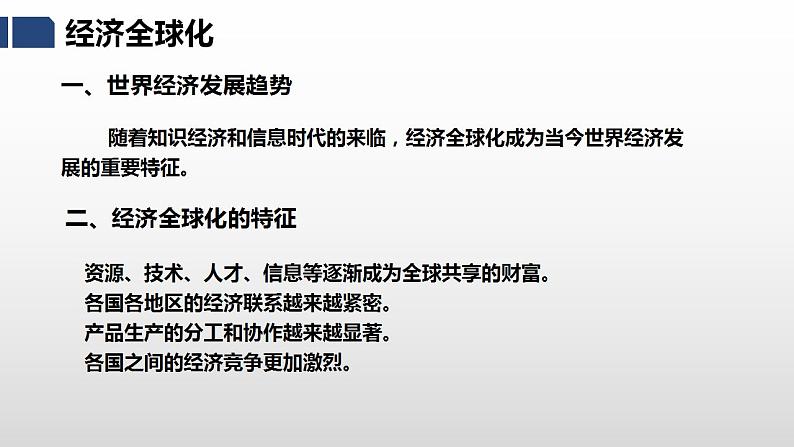 经济全球化

一、世界经济发展趋势

随着知识经济和信息时代的来临，经济全球化成为当今世界经济发展的重要特征。

二、经济全球化的特征

资源、技术、人才、信息等逐渐成为全球共享的财富。
各国各地区的经济联系越来越紧密。
产品生产的分工和协作越来越显著。
各国之间的经济竞争更加激烈。